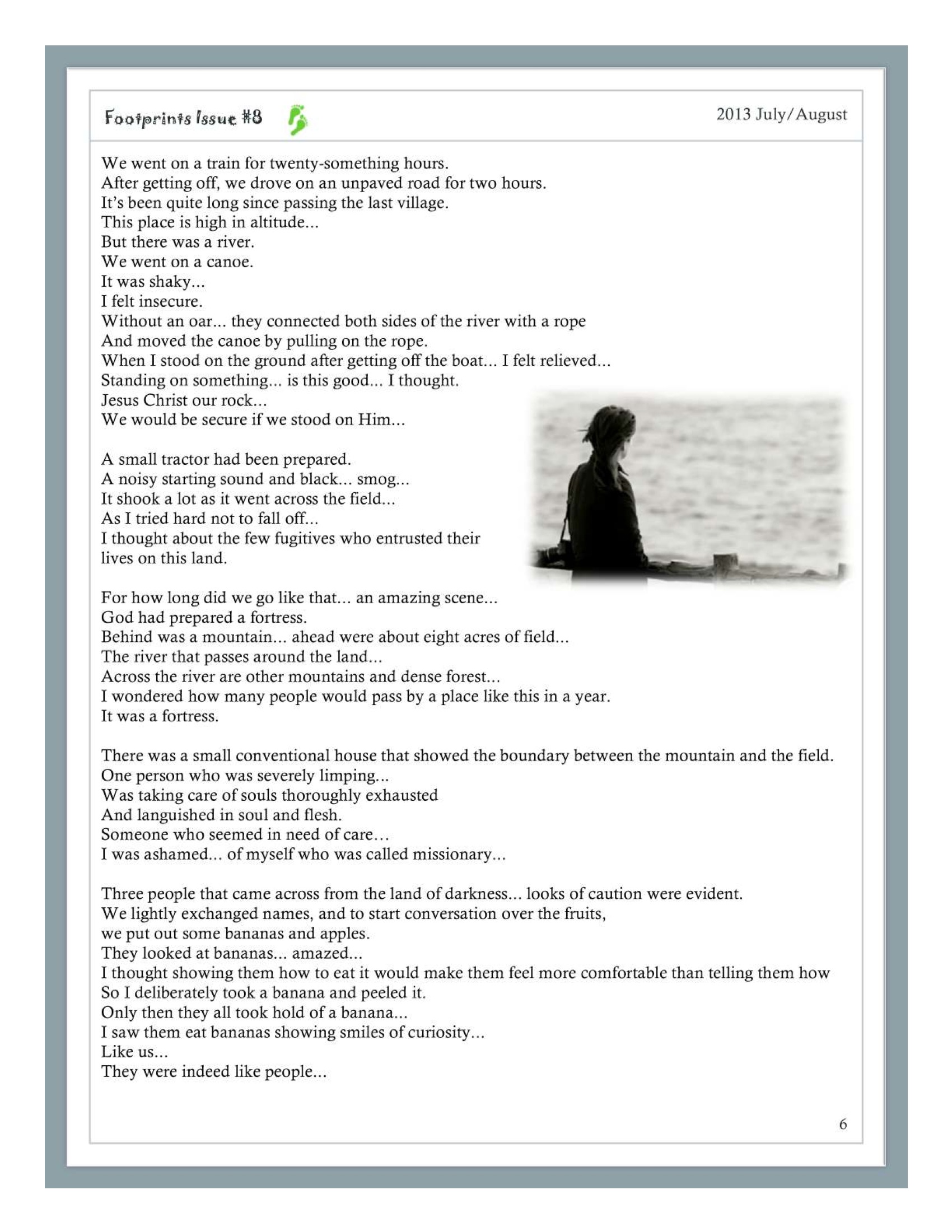 Footprints Issue #8

2013 July/August

We went on a train for twenty-something hours.
After getting off, we drove on an unpaved road for two hours.
It's been quite long since passing the last village.
This place is high in altitude...
But there was a river.
We went on a canoe.
It was shaky...
I felt insecure.
Without an oar... they connected both sides of the river with a rope
And moved the canoe by pulling on the rope.
When I stood on the ground after getting off the boat... I felt relieved...
Standing on something... is this good... I thought.
Jesus Christ our rock...
We would be secure if we stood on Him...

A small tractor had been prepared.
A noisy starting sound and black... smog...
It shook a lot as it went across the field...
As I tried hard not to fall off...
I thought about the few fugitives who entrusted their lives on this land.

For how long did we go like that... an amazing scene...
God had prepared a fortress.
Behind was a mountain... ahead were about eight acres of field...
The river that passes around the land...
Across the river are other mountains and dense forest...
I wondered how many people would pass by a place like this in a year.
It was a fortress.

There was a small conventional house that showed the boundary between the mountain and the field.
One person who was severely limping...
Was taking care of souls thoroughly exhausted
And languished in soul and flesh.
Someone who seemed in need of care…
I was ashamed... of myself who was called missionary...

Three people that came across from the land of darkness... looks of caution were evident.
We lightly exchanged names, and to start conversation over the fruits,
we put out some bananas and apples.
They looked at bananas... amazed...
I thought showing them how to eat it would make them feel more comfortable than telling them how
So I deliberately took a banana and peeled it.
Only then they all took hold of a banana...
I saw them eat bananas showing smiles of curiosity...
Like us...
They were indeed like people...

6